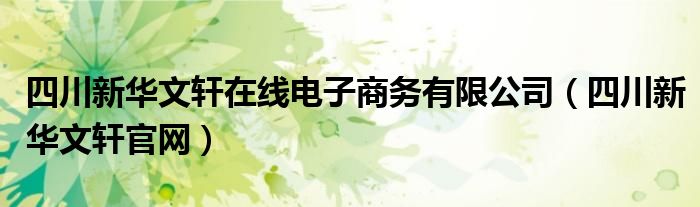 四川新华文轩在线电子商务有限公司（四川新华文轩官网）